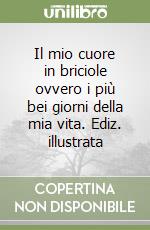 unilibro

Il mio cuore in briciole ovvero i più bei giorni della mia vita. Ediz. illustrata

COPERTINA NON DISPONIBILE